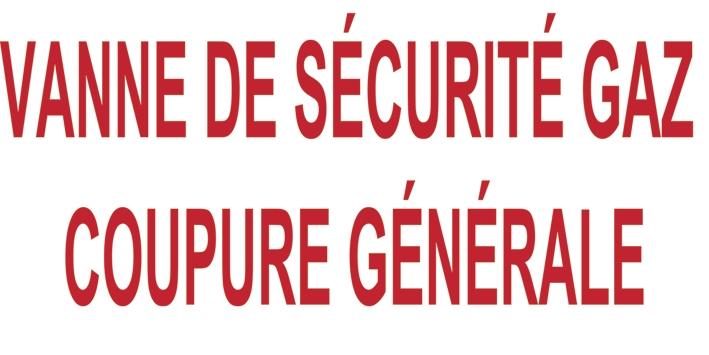 VANNE DE SÉCURITÉ GAZ
COUPURE GÉNÉRALE